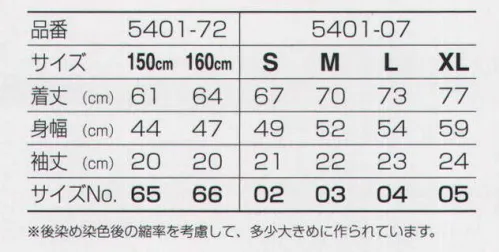 | 品番 | 5401-72 | | 5401-07 | | | |
|---|---|---|---|---|---|---|
| サイズ | 150cm | 160cm | S | M | L | XL |
| 着丈 (cm) | 61 | 64 | 67 | 70 | 73 | 77 |
| 身幅 (cm) | 44 | 47 | 49 | 52 | 54 | 59 |
| 袖丈 (cm) | 20 | 20 | 21 | 22 | 23 | 24 |
| サイズNo. | 65 | 66 | 02 | 03 | 04 | 05 |

※後染め染色後の縮率を考慮して、多少大きめに作られています。